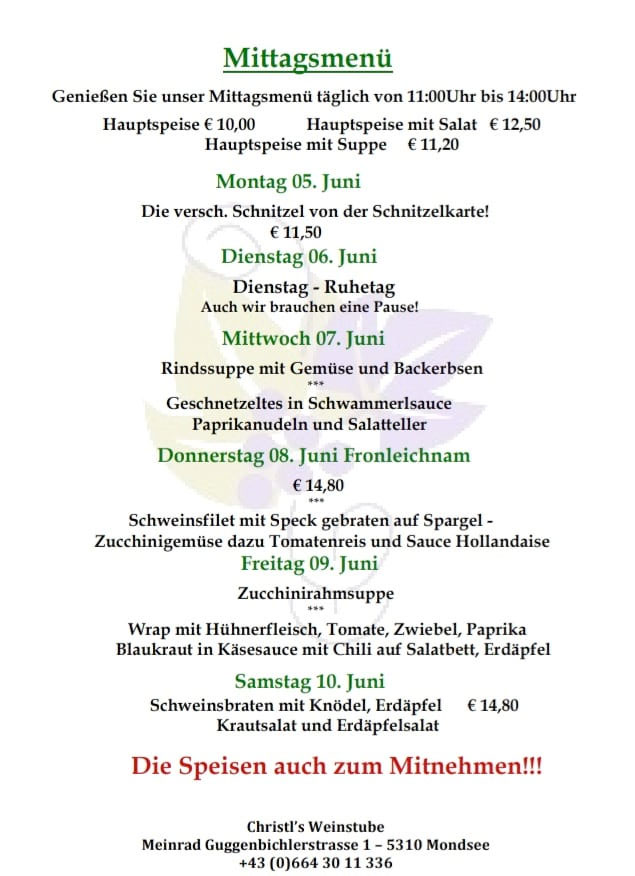 Mittagsmenü

Genießen Sie unser Mittagsmenü täglich von 11:00Uhr bis 14:00Uhr

Hauptspeise € 10,00 Hauptspeise mit Salat € 12,50
Hauptspeise mit Suppe € 11,20

Montag 05. Juni

Die versch. Schnitzel von der Schnitzelkarte!
€ 11,50

Dienstag 06. Juni

Dienstag - Ruhetag
Auch wir brauchen eine Pause!

Mittwoch 07. Juni

Rindssuppe mit Gemüse und Backerbsen
***
Geschnetzeltes in Schwammerlsauce
Paprikanudeln und Salatteller

Donnerstag 08. Juni Fronleichnam

€ 14,80
***
Schweinsfilet mit Speck gebraten auf Spargel - Zucchinigemüse dazu Tomatenreis und Sauce Hollandaise

Freitag 09. Juni

Zucchinirahmsuppe
***
Wrap mit Hühnerfleisch, Tomate, Zwiebel, Paprika
Blaukraut in Käsesauce mit Chili auf Salatbett, Erdäpfel

Samstag 10. Juni

Schweinsbraten mit Knödel, Erdäpfel € 14,80
Krautsalat und Erdäpfelsalat

Die Speisen auch zum Mitnehmen!!!

Christl's Weinstube
Meinrad Guggenbichlerstrasse 1 – 5310 Mondsee
+43 (0)664 30 11 336